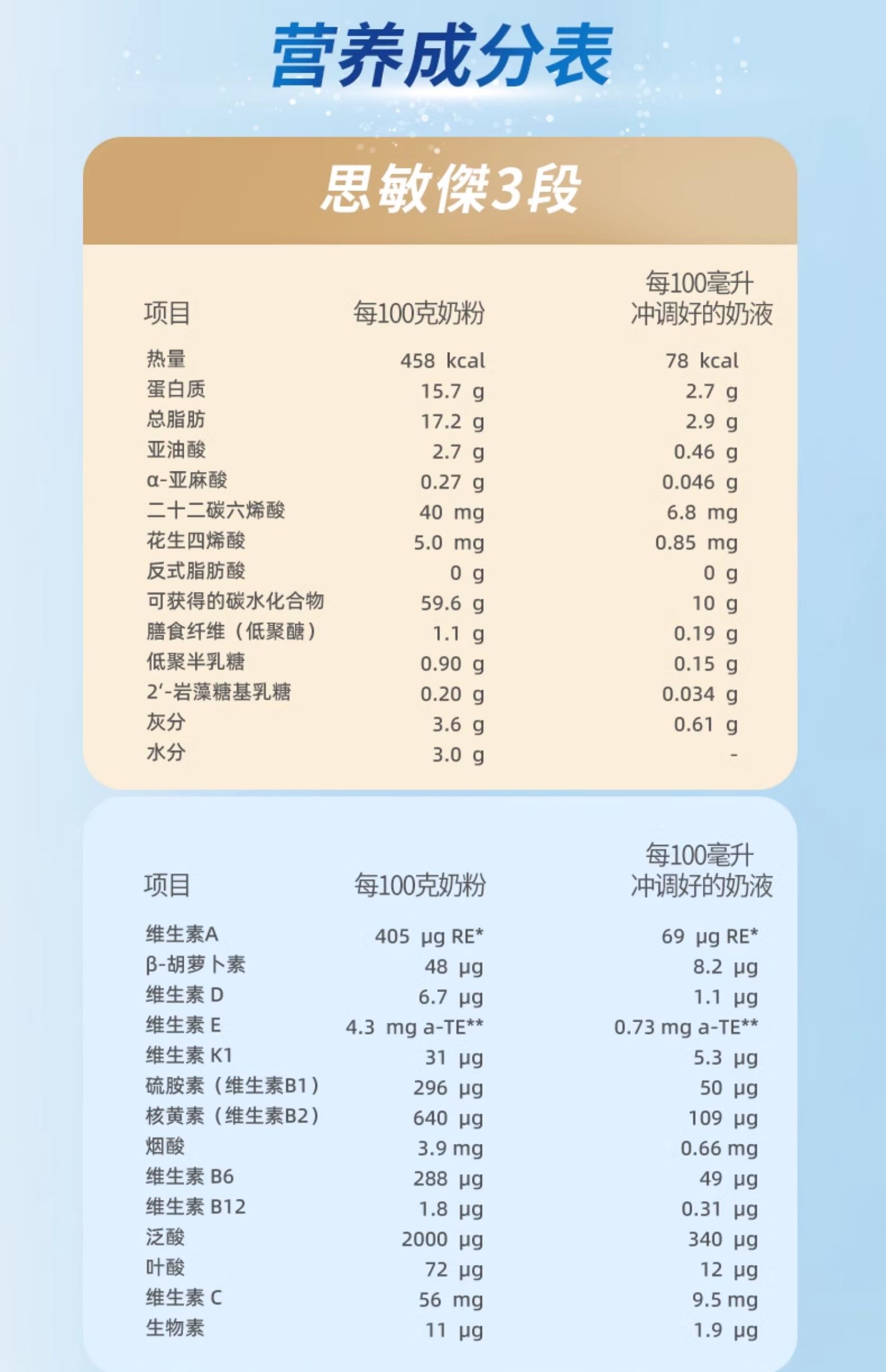 营养成分表

思敏傑3段

| 项目 | 每100克奶粉 | 每100毫升冲调好的奶液 |
|---|---|---|
| 热量 | 458 kcal | 78 kcal |
| 蛋白质 | 15.7 g | 2.7 g |
| 总脂肪 | 17.2 g | 2.9 g |
| 亚油酸 | 2.7 g | 0.46 g |
| α-亚麻酸 | 0.27 g | 0.046 g |
| 二十二碳六烯酸 | 40 mg | 6.8 mg |
| 花生四烯酸 | 5.0 mg | 0.85 mg |
| 反式脂肪酸 | 0 g | 0 g |
| 可获得的碳水化合物 | 59.6 g | 10 g |
| 膳食纤维（低聚醣） | 1.1 g | 0.19 g |
| 低聚半乳糖 | 0.90 g | 0.15 g |
| 2'-岩藻糖基乳糖 | 0.20 g | 0.034 g |
| 灰分 | 3.6 g | 0.61 g |
| 水分 | 3.0 g | - |

| 项目 | 每100克奶粉 | 每100毫升冲调好的奶液 |
|---|---|---|
| 维生素A | 405 μg RE* | 69 μg RE* |
| β-胡萝卜素 | 48 μg | 8.2 μg |
| 维生素 D | 6.7 μg | 1.1 μg |
| 维生素 E | 4.3 mg a-TE** | 0.73 mg a-TE** |
| 维生素 K1 | 31 μg | 5.3 μg |
| 硫胺素（维生素B1） | 296 μg | 50 μg |
| 核黄素（维生素B2） | 640 μg | 109 μg |
| 烟酸 | 3.9 mg | 0.66 mg |
| 维生素 B6 | 288 μg | 49 μg |
| 维生素 B12 | 1.8 μg | 0.31 μg |
| 泛酸 | 2000 μg | 340 μg |
| 叶酸 | 72 μg | 12 μg |
| 维生素 C | 56 mg | 9.5 mg |
| 生物素 | 11 μg | 1.9 μg |